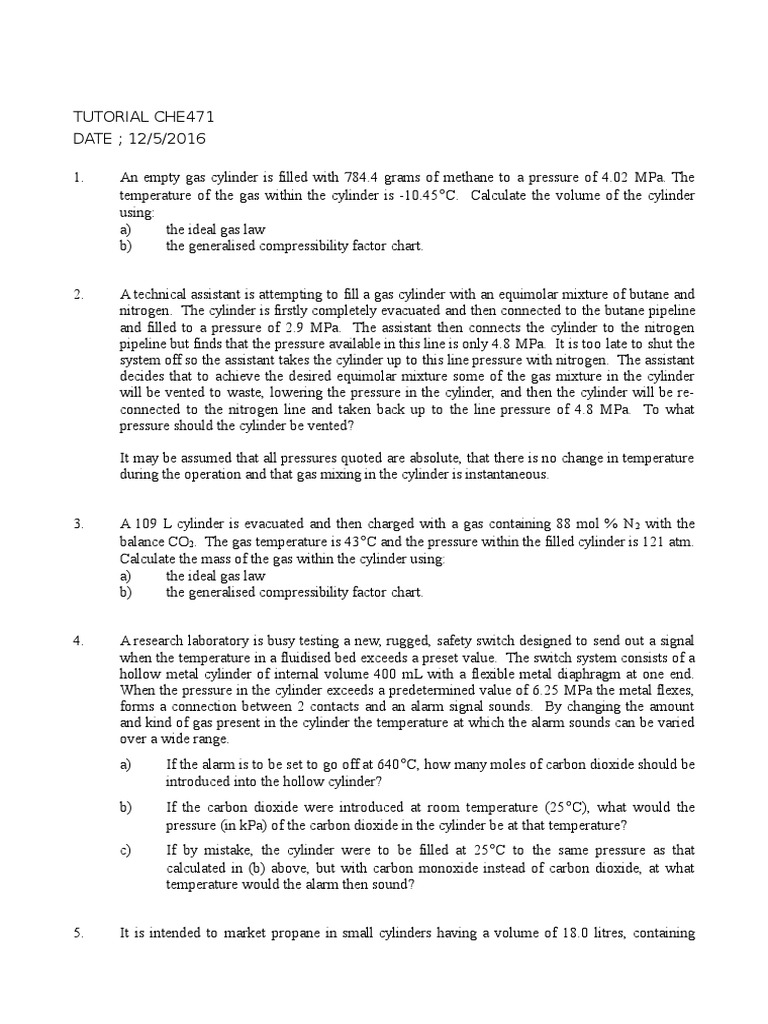 TUTORIAL CHE471
DATE ; 12/5/2016

1. An empty gas cylinder is filled with 784.4 grams of methane to a pressure of 4.02 MPa. The temperature of the gas within the cylinder is -10.45°C. Calculate the volume of the cylinder using:
a) the ideal gas law
b) the generalised compressibility factor chart.

2. A technical assistant is attempting to fill a gas cylinder with an equimolar mixture of butane and nitrogen. The cylinder is firstly completely evacuated and then connected to the butane pipeline and filled to a pressure of 2.9 MPa. The assistant then connects the cylinder to the nitrogen pipeline but finds that the pressure available in this line is only 4.8 MPa. It is too late to shut the system off so the assistant takes the cylinder up to this line pressure with nitrogen. The assistant decides that to achieve the desired equimolar mixture some of the gas mixture in the cylinder will be vented to waste, lowering the pressure in the cylinder, and then the cylinder will be re-connected to the nitrogen line and taken back up to the line pressure of 4.8 MPa. To what pressure should the cylinder be vented?

It may be assumed that all pressures quoted are absolute, that there is no change in temperature during the operation and that gas mixing in the cylinder is instantaneous.

3. A 109 L cylinder is evacuated and then charged with a gas containing 88 mol % $N_2$ with the balance $CO_2$. The gas temperature is 43°C and the pressure within the filled cylinder is 121 atm. Calculate the mass of the gas within the cylinder using:
a) the ideal gas law
b) the generalised compressibility factor chart.

4. A research laboratory is busy testing a new, rugged, safety switch designed to send out a signal when the temperature in a fluidised bed exceeds a preset value. The switch system consists of a hollow metal cylinder of internal volume 400 mL with a flexible metal diaphragm at one end. When the pressure in the cylinder exceeds a predetermined value of 6.25 MPa the metal flexes, forms a connection between 2 contacts and an alarm signal sounds. By changing the amount and kind of gas present in the cylinder the temperature at which the alarm sounds can be varied over a wide range.

a) If the alarm is to be set to go off at 640°C, how many moles of carbon dioxide should be introduced into the hollow cylinder?

b) If the carbon dioxide were introduced at room temperature (25°C), what would the pressure (in kPa) of the carbon dioxide in the cylinder be at that temperature?

c) If by mistake, the cylinder were to be filled at 25°C to the same pressure as that calculated in (b) above, but with carbon monoxide instead of carbon dioxide, at what temperature would the alarm then sound?

5. It is intended to market propane in small cylinders having a volume of 18.0 litres, containing